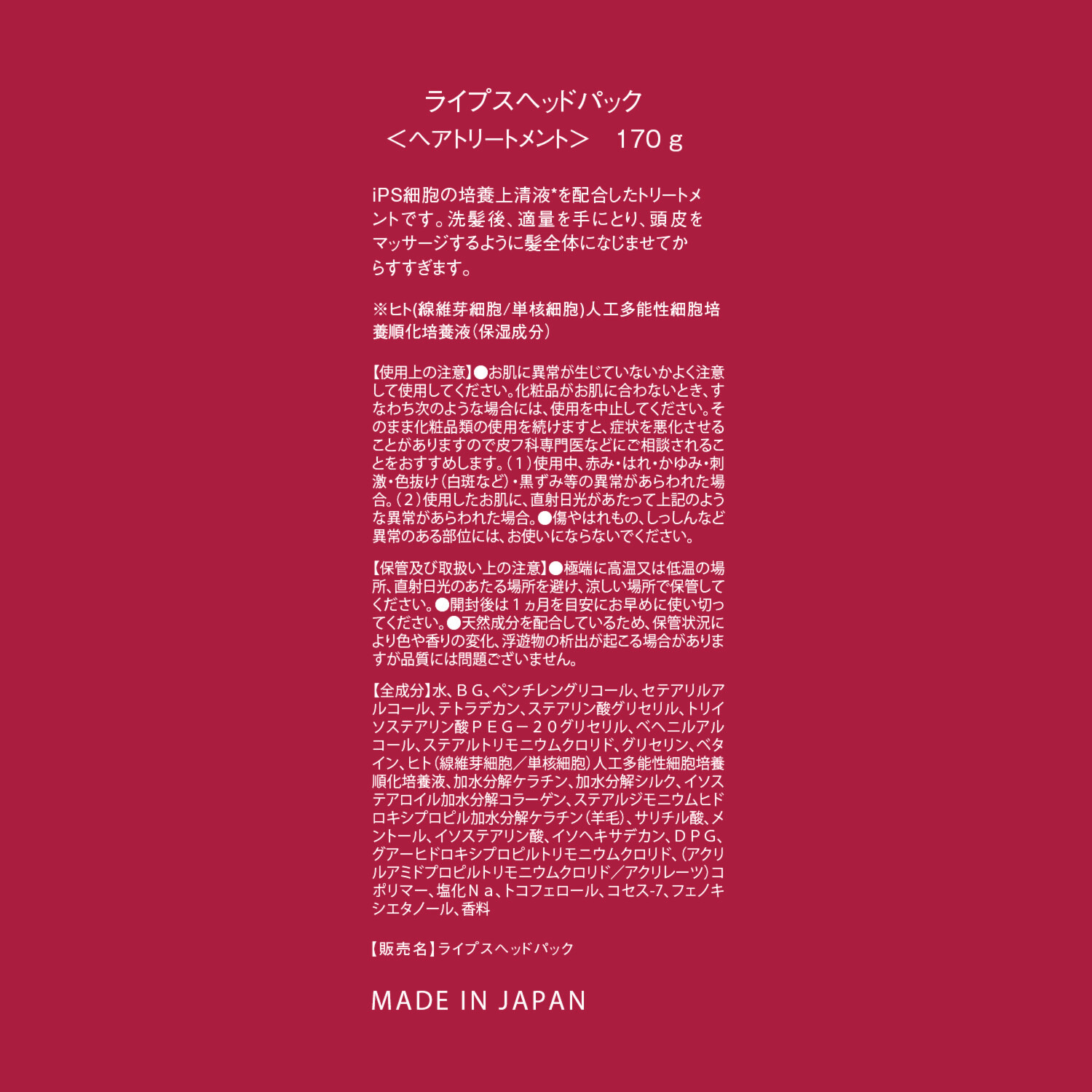 ライプスヘッドパック
＜ヘアトリートメント＞　170ｇ

iPS細胞の培養上清液*を配合したトリートメントです。洗髪後、適量を手にとり、頭皮をマッサージするように髪全体になじませてからすすぎます。

※ヒト(線維芽細胞/単核細胞)人工多能性細胞培養順化培養液（保湿成分）

【使用上の注意】●お肌に異常が生じていないかよく注意して使用してください。化粧品がお肌に合わないとき、すなわち次のような場合には、使用を中止してください。そのまま化粧品類の使用を続けますと、症状を悪化させることがありますので皮フ科専門医などにご相談されることをおすすめします。（1）使用中、赤み・はれ・かゆみ・刺激・色抜け（白斑など）・黒ずみ等の異常があらわれた場合。（2）使用したお肌に、直射日光があたって上記のような異常があらわれた場合。●傷やはれもの、しっしんなど異常のある部位には、お使いにならないでください。

【保管及び取扱い上の注意】●極端に高温又は低温の場所、直射日光のあたる場所を避け、涼しい場所で保管してください。●開封後は１ヵ月を目安にお早めに使い切ってください。●天然成分を配合しているため、保管状況により色や香りの変化、浮遊物の析出が起こる場合がありますが品質には問題ございません。

【全成分】水、ＢＧ、ペンチレングリコール、セテアリルアルコール、テトラデカン、ステアリン酸グリセリル、トリイソステアリン酸ＰＥＧ－２０グリセリル、ベヘニルアルコール、ステアルトリモニウムクロリド、グリセリン、ベタイン、ヒト（線維芽細胞／単核細胞）人工多能性細胞培養順化培養液、加水分解ケラチン、加水分解シルク、イソステアロイル加水分解コラーゲン、ステアルジモニウムヒドロキシプロピル加水分解ケラチン（羊毛）、サリチル酸、メントール、イソステアリン酸、イソヘキサデカン、ＤＰＧ、グアーヒドロキシプロピルトリモニウムクロリド、（アクリルアミドプロピルトリモニウムクロリド／アクリレーツ）コポリマー、塩化Ｎａ、トコフェロール、コセス-7、フェノキシエタノール、香料

【販売名】ライプスヘッドパック

MADE IN JAPAN